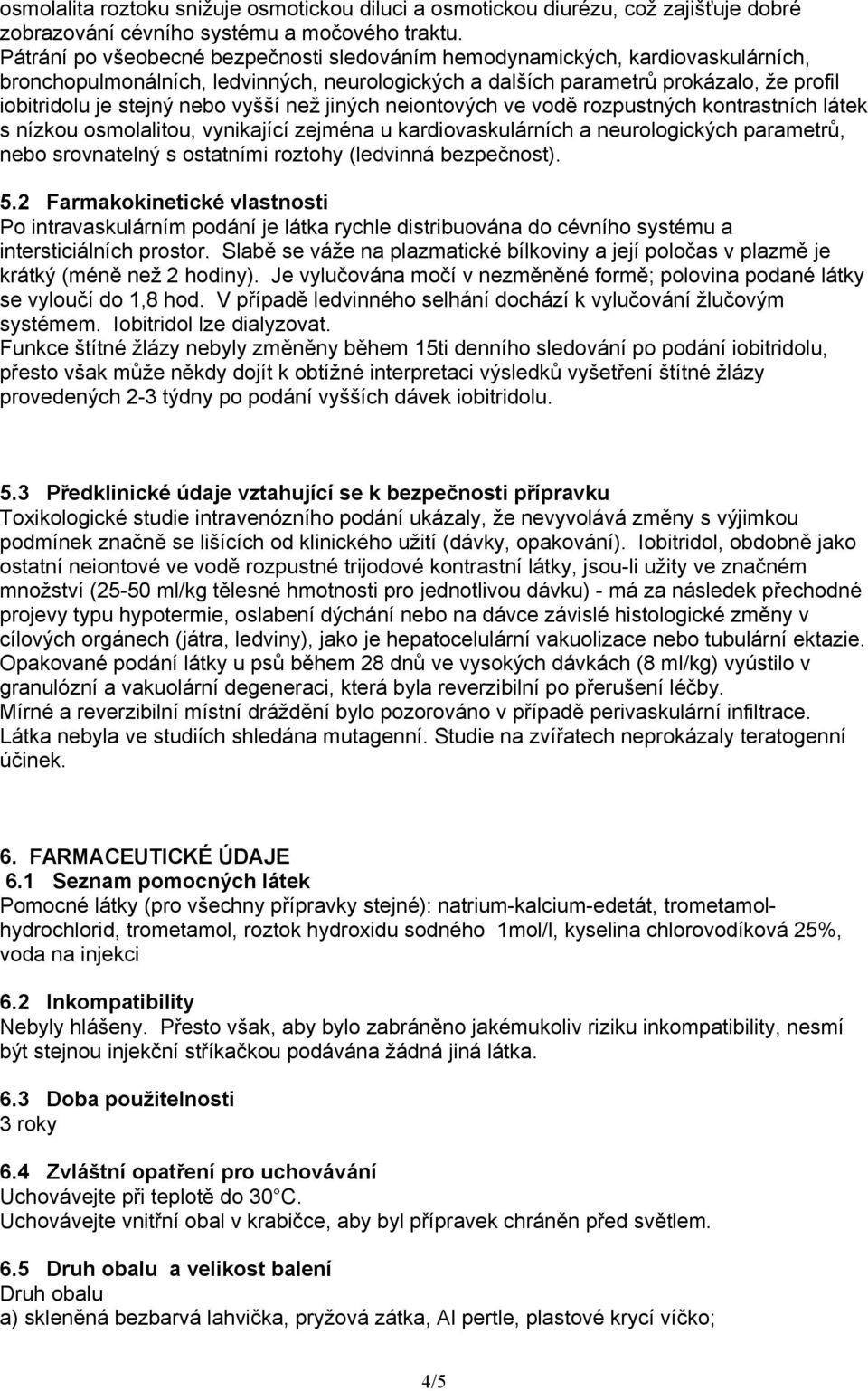 osmolalita roztoku snižuje osmotickou diluci a osmotickou diurézu, což zajišťuje dobré zobrazování cévního systému a močového traktu.
Pátrání po všeobecné bezpečnosti sledováním hemodynamických, kardiovaskulárních, bronchopulmonálních, ledvinných, neurologických a dalších parametrů prokázalo, že profil iobitridolu je stejný nebo vyšší než jiných neiontových ve vodě rozpustných kontrastních látek s nízkou osmolalitou, vynikající zejména u kardiovaskulárních a neurologických parametrů, nebo srovnatelný s ostatními roztohy (ledvinná bezpečnost).

5.2 Farmakokinetické vlastnosti
Po intravaskulárním podání je látka rychle distribuována do cévního systému a intersticiálních prostor. Slabě se váže na plazmatické bílkoviny a její poločas v plazmě je krátký (méně než 2 hodiny). Je vylučována močí v nezměněné formě; polovina podané látky se vyloučí do 1,8 hod. V případě ledvinného selhání dochází k vylučování žlučovým systémem. Iobitridol lze dialyzovat.
Funkce štítné žlázy nebyly změněny během 15ti denního sledování po podání iobitridolu, přesto však může někdy dojít k obtížné interpretaci výsledků vyšetření štítné žlázy provedených 2-3 týdny po podání vyšších dávek iobitridolu.

5.3 Předklinické údaje vztahující se k bezpečnosti přípravku
Toxikologické studie intravenózního podání ukázaly, že nevyvolává změny s výjimkou podmínek značně se lišících od klinického užití (dávky, opakování). Iobitridol, obdobně jako ostatní neiontové ve vodě rozpustné trijodové kontrastní látky, jsou-li užity ve značném množství (25-50 ml/kg tělesné hmotnosti pro jednotlivou dávku) - má za následek přechodné projevy typu hypotermie, oslabení dýchání nebo na dávce závislé histologické změny v cílových orgánech (játra, ledviny), jako je hepatocelulární vakuolizace nebo tubulární ektazie. Opakované podání látky u psů během 28 dnů ve vysokých dávkách (8 ml/kg) vyústilo v granulózní a vakuolární degeneraci, která byla reverzibilní po přerušení léčby.
Mírné a reverzibilní místní dráždění bylo pozorováno v případě perivaskulární infiltrace.
Látka nebyla ve studiích shledána mutagenní. Studie na zvířatech neprokázaly teratogenní účinek.

6. FARMACEUTICKÉ ÚDAJE
6.1 Seznam pomocných látek
Pomocné látky (pro všechny přípravky stejné): natrium-kalcium-edetát, trometamol-hydrochlorid, trometamol, roztok hydroxidu sodného 1mol/l, kyselina chlorovodíková 25%, voda na injekci

6.2 Inkompatibility
Nebyly hlášeny. Přesto však, aby bylo zabráněno jakémukoliv riziku inkompatibility, nesmí být stejnou injekční stříkačkou podávána žádná jiná látka.

6.3 Doba použitelnosti
3 roky

6.4 Zvláštní opatření pro uchovávání
Uchovávejte při teplotě do 30°C.
Uchovávejte vnitřní obal v krabičce, aby byl přípravek chráněn před světlem.

6.5 Druh obalu a velikost balení
Druh obalu
a) skleněná bezbarvá lahvička, pryžová zátka, Al pertle, plastové krycí víčko;

4/5